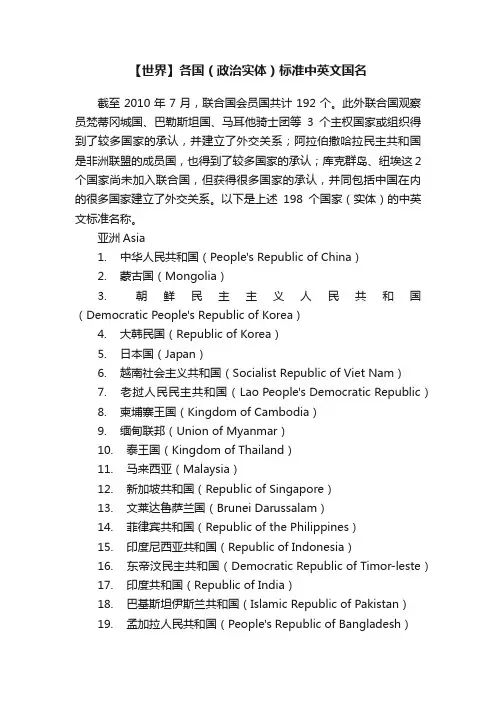 【世界】各国（政治实体）标准中英文国名

截至 2010 年 7 月，联合国会员国共计 192 个。此外联合国观察员梵蒂冈城国、巴勒斯坦国、马耳他骑士团等 3 个主权国家或组织得到了较多国家的承认，并建立了外交关系；阿拉伯撒哈拉民主共和国是非洲联盟的成员国，也得到了较多国家的承认；库克群岛、纽埃这 2 个国家尚未加入联合国，但获得很多国家的承认，并同包括中国在内的很多国家建立了外交关系。以下是上述 198 个国家（实体）的中英文标准名称。

亚洲 Asia

1. 中华人民共和国（People's Republic of China）
2. 蒙古国（Mongolia）
3. 朝鲜民主主义人民共和国（Democratic People's Republic of Korea）
4. 大韩民国（Republic of Korea）
5. 日本国（Japan）
6. 越南社会主义共和国（Socialist Republic of Viet Nam）
7. 老挝人民民主共和国（Lao People's Democratic Republic）
8. 柬埔寨王国（Kingdom of Cambodia）
9. 缅甸联邦（Union of Myanmar）
10. 泰王国（Kingdom of Thailand）
11. 马来西亚（Malaysia）
12. 新加坡共和国（Republic of Singapore）
13. 文莱达鲁萨兰国（Brunei Darussalam）
14. 菲律宾共和国（Republic of the Philippines）
15. 印度尼西亚共和国（Republic of Indonesia）
16. 东帝汶民主共和国（Democratic Republic of Timor-leste）
17. 印度共和国（Republic of India）
18. 巴基斯坦伊斯兰共和国（Islamic Republic of Pakistan）
19. 孟加拉人民共和国（People's Republic of Bangladesh）